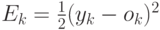 $E_k = \frac{1}{2}(y_k - o_k)^2$